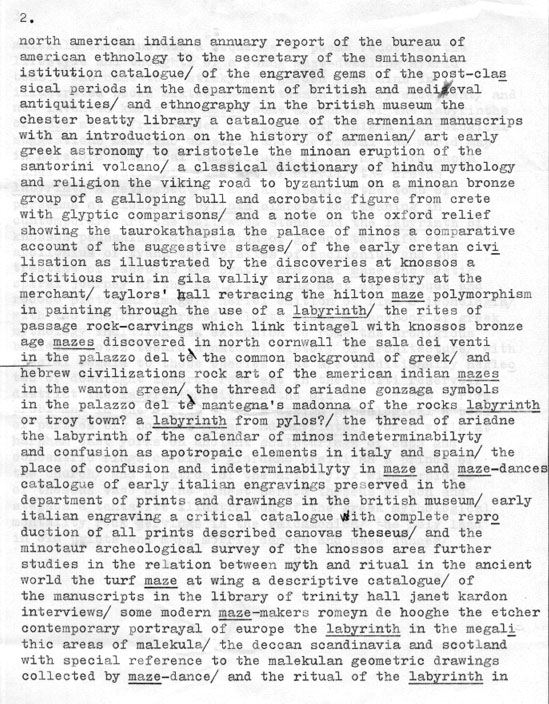 2.

north american indians annuary report of the bureau of american ethnology to the secretary of the smithsonian istitution catalogue/ of the engraved gems of the post-classical periods in the department of british and medieval antiquities/ and ethnography in the british museum the chester beatty library a catalogue of the armenian manuscrips with an introduction on the history of armenian/ art early greek astronomy to aristotele the minoan eruption of the santorini volcano/ a classical dictionary of hindu mythology and religion the viking road to byzantium on a minoan bronze group of a galloping bull and acrobatic figure from crete with glyptic comparisons/ and a note on the oxford relief showing the taurokathapsia the palace of minos a comparative account of the suggestive stages/ of the early cretan civilisation as illustrated by the discoveries at knossos a fictitious ruin in gila valliy arizona a tapestry at the merchant/ taylors' hall retracing the hilton maze polymorphism in painting through the use of a labyrinth/ the rites of passage rock-carvings which link tintagel with knossos bronze age mazes discovered in north cornwall the sala dei venti in the palazzo del te the common background of greek/ and hebrew civilizations rock art of the american indian mazes in the wanton green/ the thread of ariadne gonzaga symbols in the palazzo del te mantegna's madonna of the rocks labyrinth or troy town? a labyrinth from pylos?/ the thread of ariadne the labyrinth of the calendar of minos indeterminabilyty and confusion as apotropaic elements in italy and spain/ the place of confusion and indeterminabilyty in maze and maze-dances catalogue of early italian engravings preserved in the department of prints and drawings in the british museum/ early italian engraving a critical catalogue with complete reproduction of all prints described canovas theseus/ and the minotaur archeological survey of the knossos area further studies in the relation between myth and ritual in the ancient world the turf maze at wing a descriptive catalogue/ of the manuscripts in the library of trinity hall janet kardon interviews/ some modern maze-makers romeyn de hooghe the etcher contemporary portrayal of europe the labyrinth in the megalithic areas of malekula/ the deccan scandinavia and scotland with special reference to the malekulan geometric drawings collected by maze-dance/ and the ritual of the labyrinth in